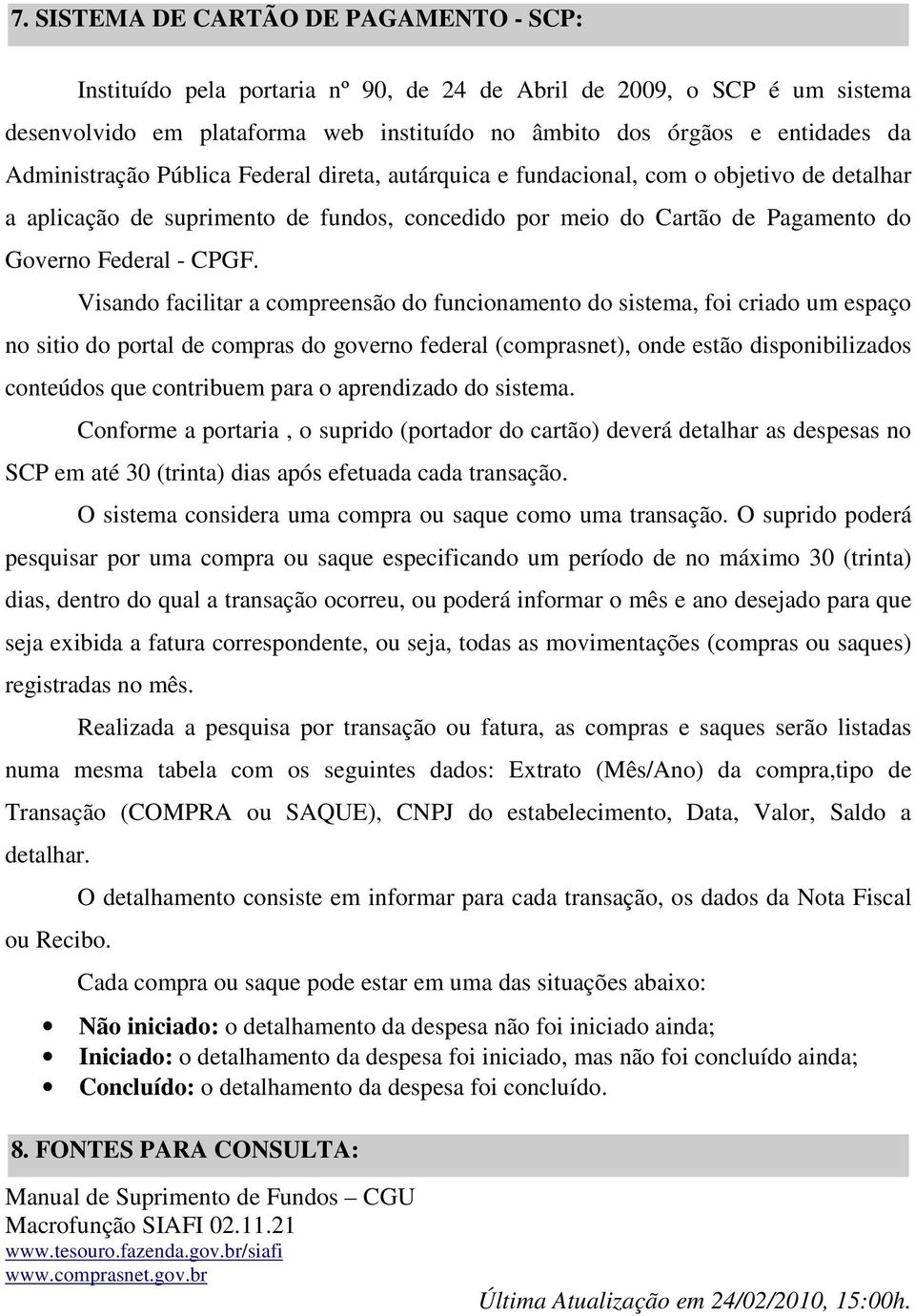 7. SISTEMA DE CARTÃO DE PAGAMENTO - SCP:

Instituído pela portaria nº 90, de 24 de Abril de 2009, o SCP é um sistema desenvolvido em plataforma web instituído no âmbito dos órgãos e entidades da Administração Pública Federal direta, autárquica e fundacional, com o objetivo de detalhar a aplicação de suprimento de fundos, concedido por meio do Cartão de Pagamento do Governo Federal - CPGF.

Visando facilitar a compreensão do funcionamento do sistema, foi criado um espaço no sitio do portal de compras do governo federal (comprasnet), onde estão disponibilizados conteúdos que contribuem para o aprendizado do sistema.

Conforme a portaria , o suprido (portador do cartão) deverá detalhar as despesas no SCP em até 30 (trinta) dias após efetuada cada transação.

O sistema considera uma compra ou saque como uma transação. O suprido poderá pesquisar por uma compra ou saque especificando um período de no máximo 30 (trinta) dias, dentro do qual a transação ocorreu, ou poderá informar o mês e ano desejado para que seja exibida a fatura correspondente, ou seja, todas as movimentações (compras ou saques) registradas no mês.

Realizada a pesquisa por transação ou fatura, as compras e saques serão listadas numa mesma tabela com os seguintes dados: Extrato (Mês/Ano) da compra,tipo de Transação (COMPRA ou SAQUE), CNPJ do estabelecimento, Data, Valor, Saldo a detalhar.

O detalhamento consiste em informar para cada transação, os dados da Nota Fiscal ou Recibo.

Cada compra ou saque pode estar em uma das situações abaixo:

• Não iniciado: o detalhamento da despesa não foi iniciado ainda;
• Iniciado: o detalhamento da despesa foi iniciado, mas não foi concluído ainda;
• Concluído: o detalhamento da despesa foi concluído.

8. FONTES PARA CONSULTA:

Manual de Suprimento de Fundos – CGU
Macrofunção SIAFI 02.11.21
www.tesouro.fazenda.gov.br/siafi
www.comprasnet.gov.br

Última Atualização em 24/02/2010, 15:00h.